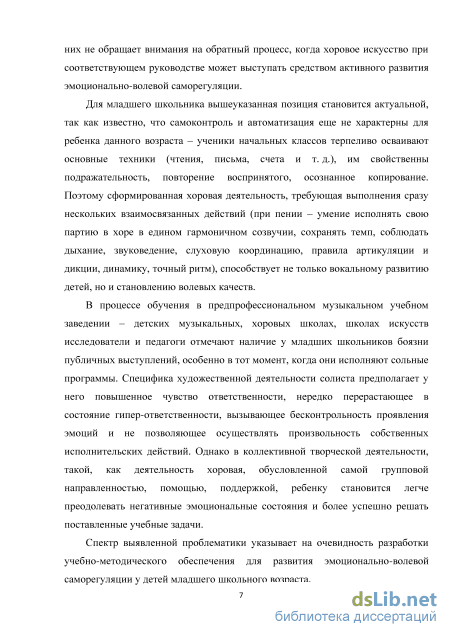 них не обращает внимания на обратный процесс, когда хоровое искусство при соответствующем руководстве может выступать средством активного развития эмоционально-волевой саморегуляции.

Для младшего школьника вышеуказанная позиция становится актуальной, так как известно, что самоконтроль и автоматизация еще не характерны для ребенка данного возраста – ученики начальных классов терпеливо осваивают основные техники (чтения, письма, счета и т. д.), им свойственны подражательность, повторение воспринятого, осознанное копирование. Поэтому сформированная хоровая деятельность, требующая выполнения сразу нескольких взаимосвязанных действий (при пении – умение исполнять свою партию в хоре в едином гармоничном созвучии, сохранять темп, соблюдать дыхание, звуковедение, слуховую координацию, правила артикуляции и дикции, динамику, точный ритм), способствует не только вокальному развитию детей, но и становлению волевых качеств.

В процессе обучения в предпрофессиональном музыкальном учебном заведении – детских музыкальных, хоровых школах, школах искусств исследователи и педагоги отмечают наличие у младших школьников боязни публичных выступлений, особенно в тот момент, когда они исполняют сольные программы. Специфика художественной деятельности солиста предполагает у него повышенное чувство ответственности, нередко перерастающее в состояние гипер-ответственности, вызывающее бесконтрольность проявления эмоций и не позволяющее осуществлять произвольность собственных исполнительских действий. Однако в коллективной творческой деятельности, такой, как деятельность хоровая, обусловленной самой групповой направленностью, помощью, поддержкой, ребенку становится легче преодолевать негативные эмоциональные состояния и более успешно решать поставленные учебные задачи.

Спектр выявленной проблематики указывает на очевидность разработки учебно-методического обеспечения для развития эмоционально-волевой саморегуляции у детей младшего школьного возраста.

7

dsLib.net
библиотека диссертаций